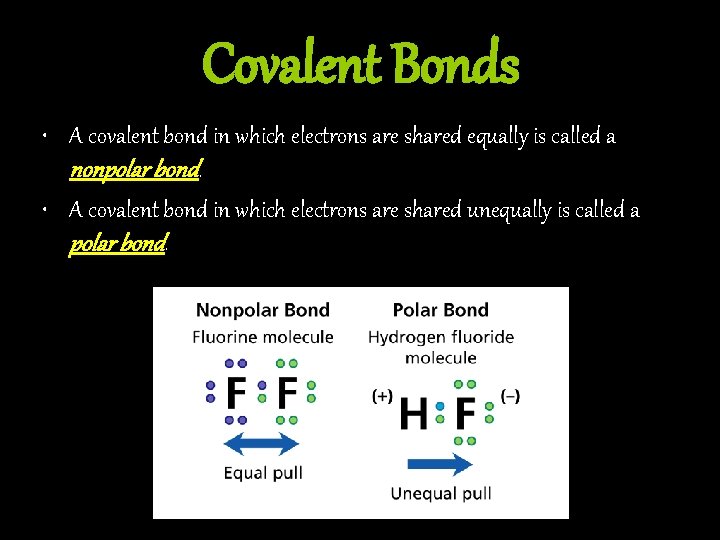 Covalent Bonds

• A covalent bond in which electrons are shared equally is called a nonpolar bond.

• A covalent bond in which electrons are shared unequally is called a polar bond.

Nonpolar Bond
Fluorine molecule

F F

Equal pull

Polar Bond
Hydrogen fluoride molecule

(+) H F (–)

Unequal pull